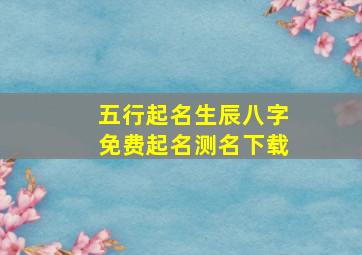 五行起名生辰八字
免费起名测名下载